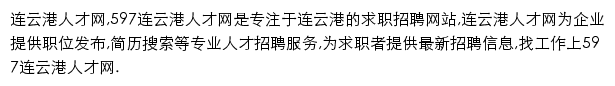 连云港人才网,597连云港人才网是专注于连云港的求职招聘网站,连云港人才网为企业提供职位发布,简历搜索等专业人才招聘服务,为求职者提供最新招聘信息,找工作上597连云港人才网.